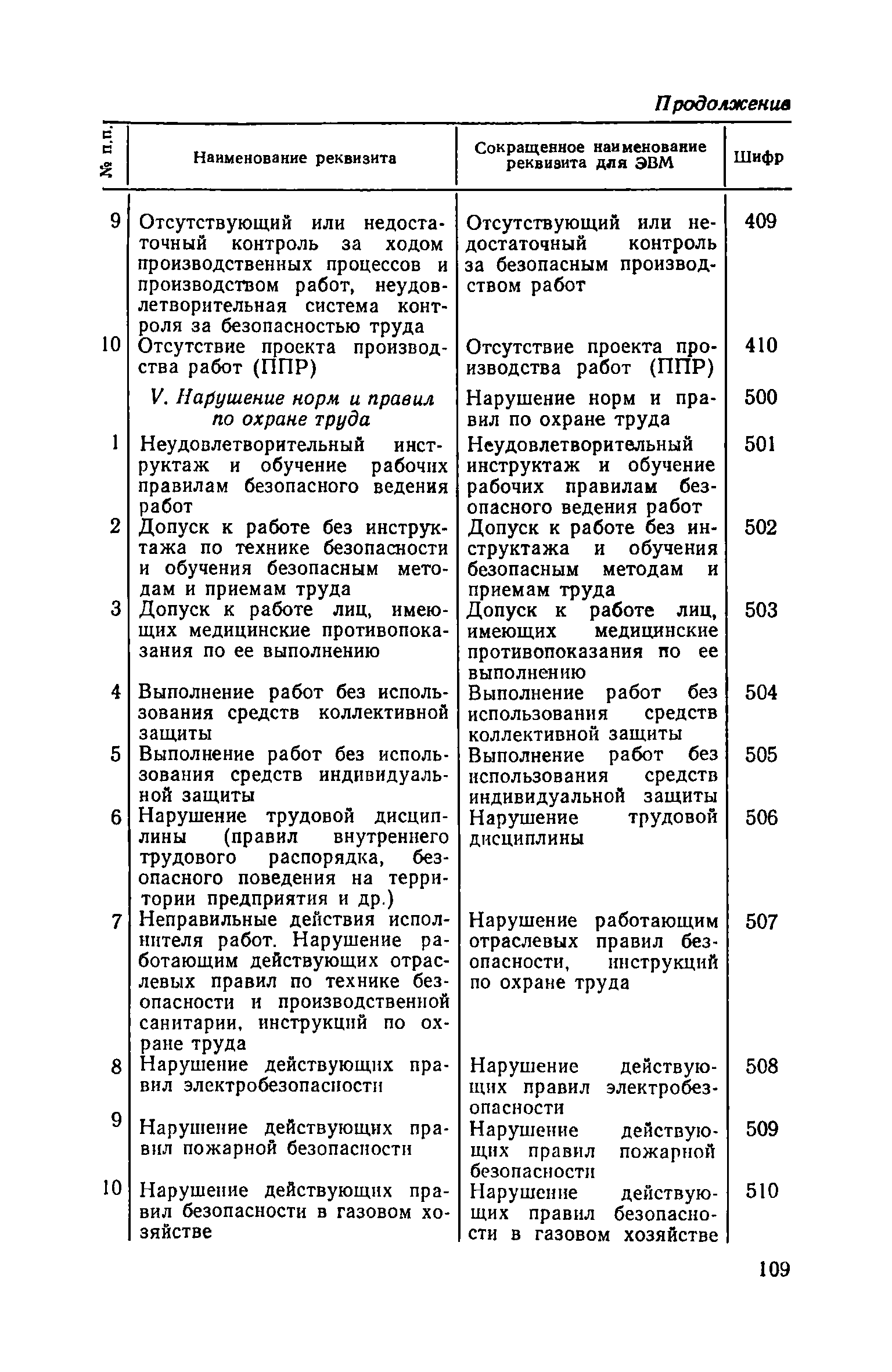 Продолжение

| № п.п. | Наименование реквизита | Сокращенное наименование реквизита для ЭВМ | Шифр |
|---|---|---|---|
| 9 | Отсутствующий или недостаточный контроль за ходом производственных процессов и производством работ, неудовлетворительная система контроля за безопасностью труда | Отсутствующий или недостаточный контроль за безопасным производством работ | 409 |
| 10 | Отсутствие проекта производства работ (ППР) | Отсутствие проекта производства работ (ППР) | 410 |
| | V. Нарушение норм и правил по охране труда | Нарушение норм и правил по охране труда | 500 |
| 1 | Неудовлетворительный инструктаж и обучение рабочих правилам безопасного ведения работ | Неудовлетворительный инструктаж и обучение рабочих правилам безопасного ведения работ | 501 |
| 2 | Допуск к работе без инструктажа по технике безопасности и обучения безопасным методам и приемам труда | Допуск к работе без инструктажа и обучения безопасным методам и приемам труда | 502 |
| 3 | Допуск к работе лиц, имеющих медицинские противопоказания по ее выполнению | Допуск к работе лиц, имеющих медицинские противопоказания по ее выполнению | 503 |
| 4 | Выполнение работ без использования средств коллективной защиты | Выполнение работ без использования средств коллективной защиты | 504 |
| 5 | Выполнение работ без использования средств индивидуальной защиты | Выполнение работ без использования средств индивидуальной защиты | 505 |
| 6 | Нарушение трудовой дисциплины (правил внутреннего трудового распорядка, безопасного поведения на территории предприятия и др.) | Нарушение трудовой дисциплины | 506 |
| 7 | Неправильные действия исполнителя работ. Нарушение работающим действующих отраслевых правил по технике безопасности и производственной санитарии, инструкций по охране труда | Нарушение работающим отраслевых правил безопасности, инструкций по охране труда | 507 |
| 8 | Нарушение действующих правил электробезопасности | Нарушение действующих правил электробезопасности | 508 |
| 9 | Нарушение действующих правил пожарной безопасности | Нарушение действующих правил пожарной безопасности | 509 |
| 10 | Нарушение действующих правил безопасности в газовом хозяйстве | Нарушение действующих правил безопасности в газовом хозяйстве | 510 |

109